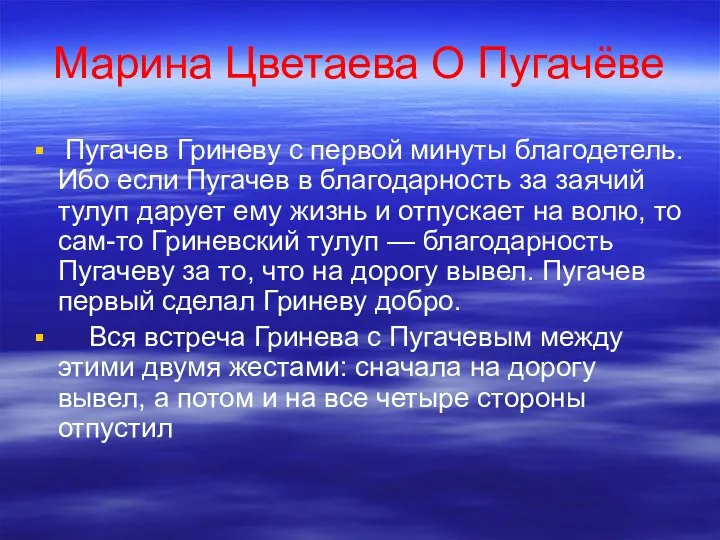 Марина Цветаева О Пугачёве

▪ Пугачев Гриневу с первой минуты благодетель. Ибо если Пугачев в благодарность за заячий тулуп дарует ему жизнь и отпускает на волю, то сам-то Гриневский тулуп — благодарность Пугачеву за то, что на дорогу вывел. Пугачев первый сделал Гриневу добро.

▪ Вся встреча Гринева с Пугачевым между этими двумя жестами: сначала на дорогу вывел, а потом и на все четыре стороны отпустил